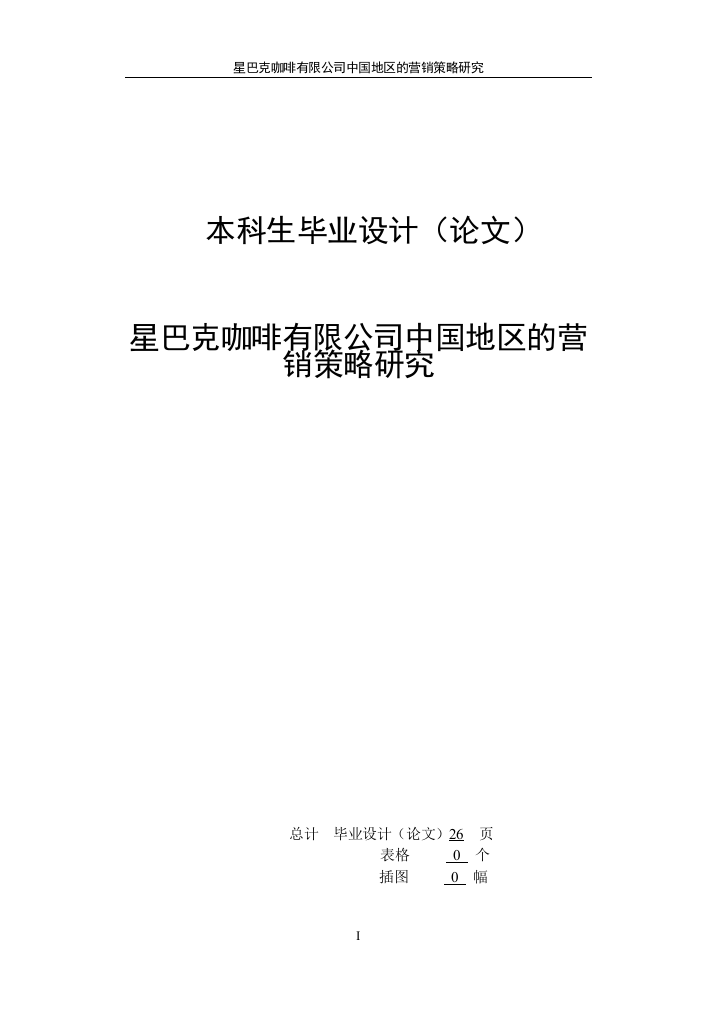 星巴克咖啡有限公司中国地区的营销策略研究

本科生毕业设计（论文）

星巴克咖啡有限公司中国地区的营销策略研究

总计　毕业设计（论文）26　页
表格　0　个
插图　0　幅

I